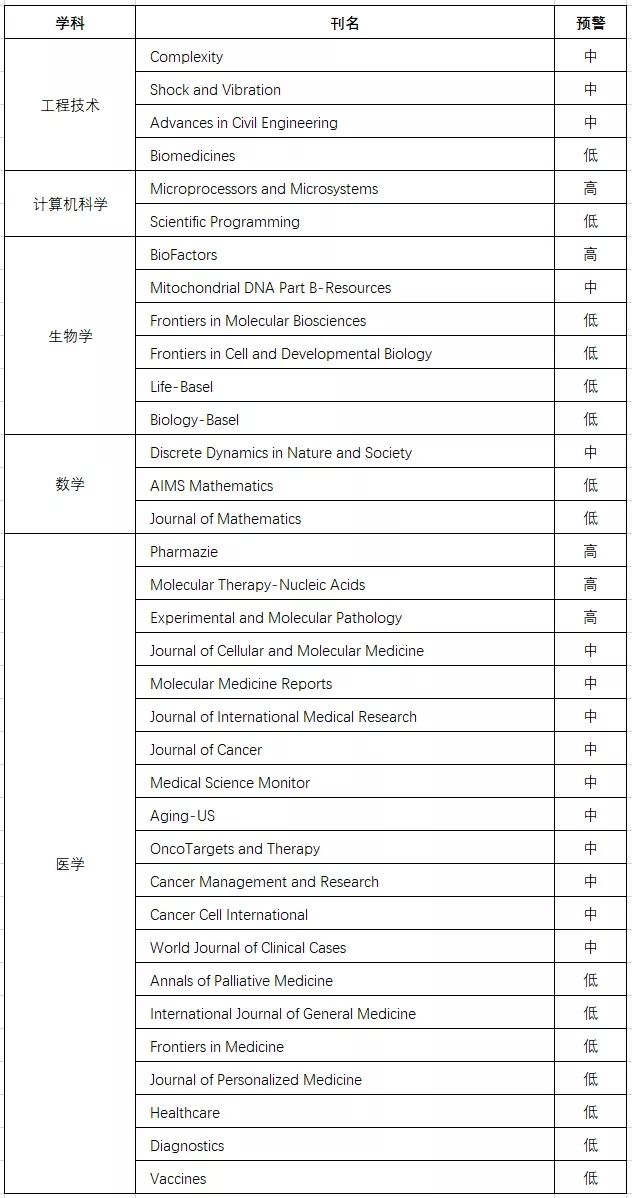 | 学科 | 刊名 | 预警 |
|---|---|---|
| 工程技术 | Complexity | 中 |
| | Shock and Vibration | 中 |
| | Advances in Civil Engineering | 中 |
| | Biomedicines | 低 |
| 计算机科学 | Microprocessors and Microsystems | 高 |
| | Scientific Programming | 低 |
| 生物学 | BioFactors | 高 |
| | Mitochondrial DNA Part B-Resources | 中 |
| | Frontiers in Molecular Biosciences | 低 |
| | Frontiers in Cell and Developmental Biology | 低 |
| | Life-Basel | 低 |
| | Biology-Basel | 低 |
| 数学 | Discrete Dynamics in Nature and Society | 中 |
| | AIMS Mathematics | 低 |
| | Journal of Mathematics | 低 |
| 医学 | Pharmazie | 高 |
| | Molecular Therapy-Nucleic Acids | 高 |
| | Experimental and Molecular Pathology | 高 |
| | Journal of Cellular and Molecular Medicine | 中 |
| | Molecular Medicine Reports | 中 |
| | Journal of International Medical Research | 中 |
| | Journal of Cancer | 中 |
| | Medical Science Monitor | 中 |
| | Aging-US | 中 |
| | OncoTargets and Therapy | 中 |
| | Cancer Management and Research | 中 |
| | Cancer Cell International | 中 |
| | World Journal of Clinical Cases | 中 |
| | Annals of Palliative Medicine | 低 |
| | International Journal of General Medicine | 低 |
| | Frontiers in Medicine | 低 |
| | Journal of Personalized Medicine | 低 |
| | Healthcare | 低 |
| | Diagnostics | 低 |
| | Vaccines | 低 |